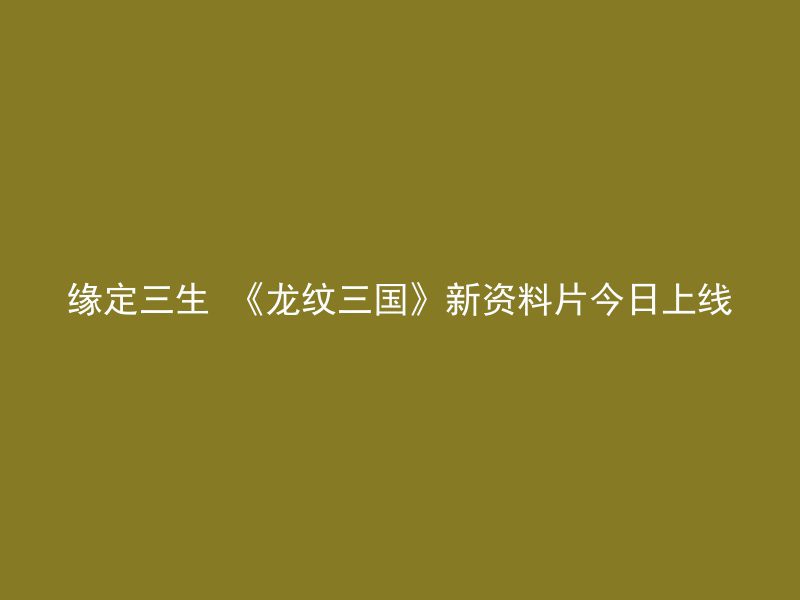 缘定三生 《龙纹三国》新资料片今日上线